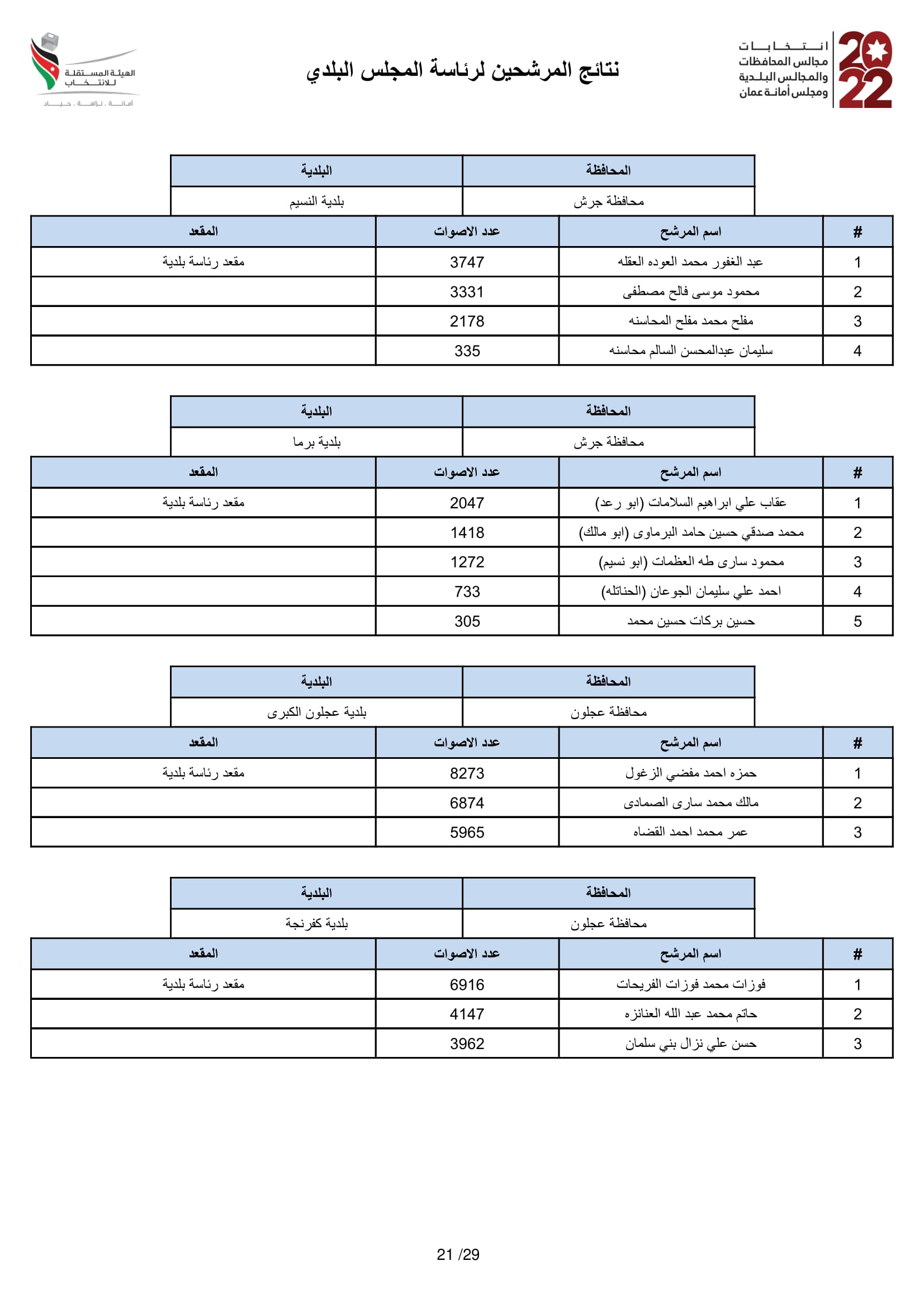 2022
انتخابات
مجالس المحافظات
والمجالس البلدية
ومجلس أمانة عمان

نتائج المرشحين لرئاسة المجلس البلدي

الهيئة المستقلة للانتخاب
أمانة . نزاهة . حياد

| المحافظة | البلدية |
|---|---|
| محافظة جرش | بلدية النسيم |

| # | اسم المرشح | عدد الاصوات | المقعد |
|---|---|---|---|
| 1 | عبد الغفور محمد العوده العقله | 3747 | مقعد رئاسة بلدية |
| 2 | محمود موسى فالح مصطفى | 3331 | |
| 3 | مفلح محمد مفلح المحاسنه | 2178 | |
| 4 | سليمان عبدالمحسن السالم محاسنه | 335 | |

| المحافظة | البلدية |
|---|---|
| محافظة جرش | بلدية برما |

| # | اسم المرشح | عدد الاصوات | المقعد |
|---|---|---|---|
| 1 | عقاب علي ابراهيم السلامات (ابو رعد) | 2047 | مقعد رئاسة بلدية |
| 2 | محمد صدقي حسين حامد البرماوى (ابو مالك) | 1418 | |
| 3 | محمود سارى طه العظمات (ابو نسيم) | 1272 | |
| 4 | احمد علي سليمان الجوعان (الحناتله) | 733 | |
| 5 | حسين بركات حسين محمد | 305 | |

| المحافظة | البلدية |
|---|---|
| محافظة عجلون | بلدية عجلون الكبرى |

| # | اسم المرشح | عدد الاصوات | المقعد |
|---|---|---|---|
| 1 | حمزه احمد مفضي الزغول | 8273 | مقعد رئاسة بلدية |
| 2 | مالك محمد سارى الصمادى | 6874 | |
| 3 | عمر محمد احمد القضاه | 5965 | |

| المحافظة | البلدية |
|---|---|
| محافظة عجلون | بلدية كفرنجة |

| # | اسم المرشح | عدد الاصوات | المقعد |
|---|---|---|---|
| 1 | فوزات محمد فوزات الفريحات | 6916 | مقعد رئاسة بلدية |
| 2 | حاتم محمد عبد الله العنانزه | 4147 | |
| 3 | حسن علي نزال بني سلمان | 3962 | |

21 /29